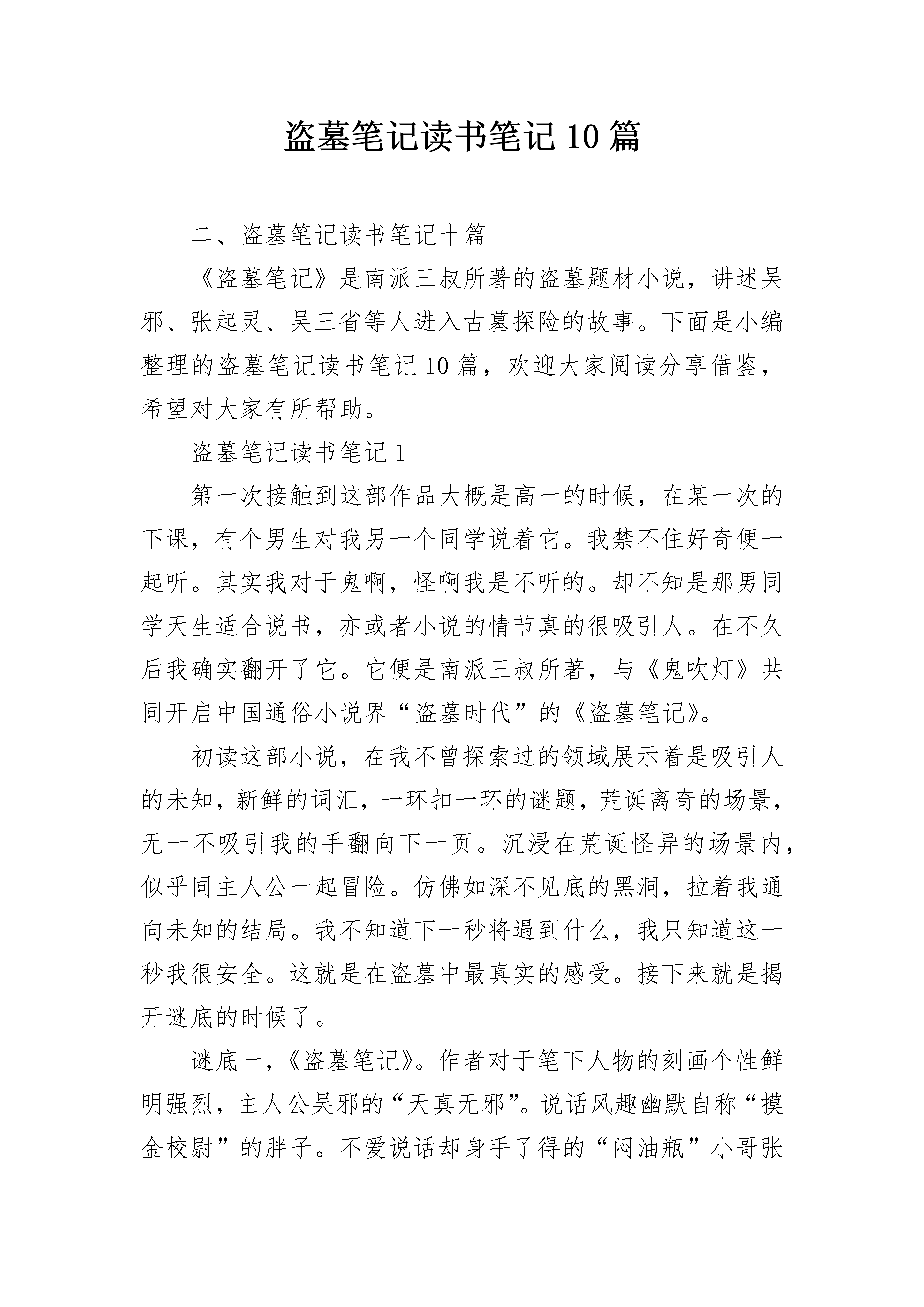 盗墓笔记读书笔记10篇

二、盗墓笔记读书笔记十篇

《盗墓笔记》是南派三叔所著的盗墓题材小说，讲述吴邪、张起灵、吴三省等人进入古墓探险的故事。下面是小编整理的盗墓笔记读书笔记10篇，欢迎大家阅读分享借鉴，希望对大家有所帮助。

盗墓笔记读书笔记1

第一次接触到这部作品大概是高一的时候，在某一次的下课，有个男生对我另一个同学说着它。我禁不住好奇便一起听。其实我对于鬼啊，怪啊我是不听的。却不知是那男同学天生适合说书，亦或者小说的情节真的很吸引人。在不久后我确实翻开了它。它便是南派三叔所著，与《鬼吹灯》共同开启中国通俗小说界“盗墓时代”的《盗墓笔记》。

初读这部小说，在我不曾探索过的领域展示着是吸引人的未知，新鲜的词汇，一环扣一环的谜题，荒诞离奇的场景，无一不吸引我的手翻向下一页。沉浸在荒诞怪异的场景内，似乎同主人公一起冒险。仿佛如深不见底的黑洞，拉着我通向未知的结局。我不知道下一秒将遇到什么，我只知道这一秒我很安全。这就是在盗墓中最真实的感受。接下来就是揭开谜底的时候了。

谜底一，《盗墓笔记》。作者对于笔下人物的刻画个性鲜明强烈，主人公吴邪的“天真无邪”。说话风趣幽默自称“摸金校尉”的胖子。不爱说话却身手了得的“闷油瓶”小哥张